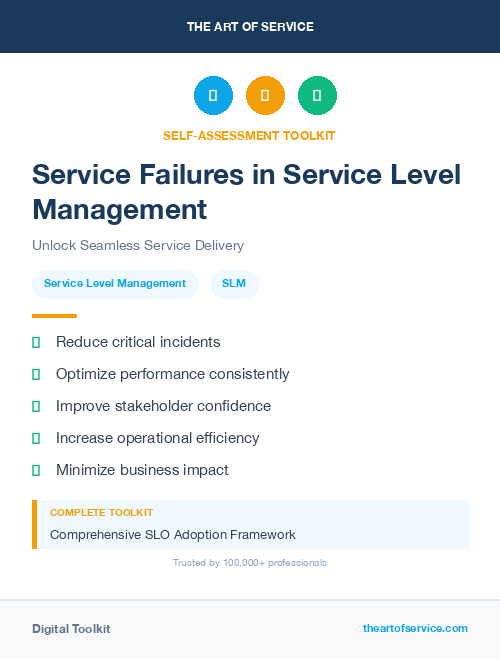 THE ART OF SERVICE

SELF-ASSESSMENT TOOLKIT

Service Failures in Service Level Management

Unlock Seamless Service Delivery

Service Level Management

SLM

Reduce critical incidents

Optimize performance consistently

Improve stakeholder confidence

Increase operational efficiency

Minimize business impact

COMPLETE TOOLKIT

Comprehensive SLO Adoption Framework

Trusted by 100,000+ professionals

Digital Toolkit

theartofservice.com